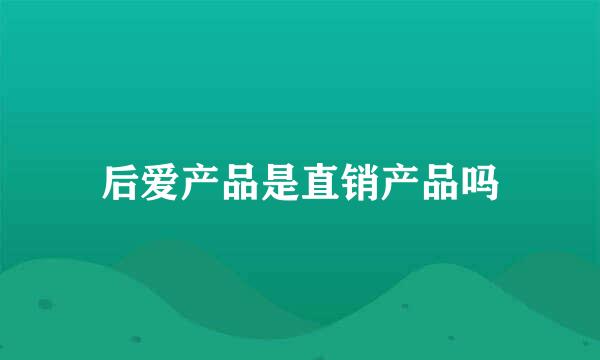 后爱产品是直销产品吗